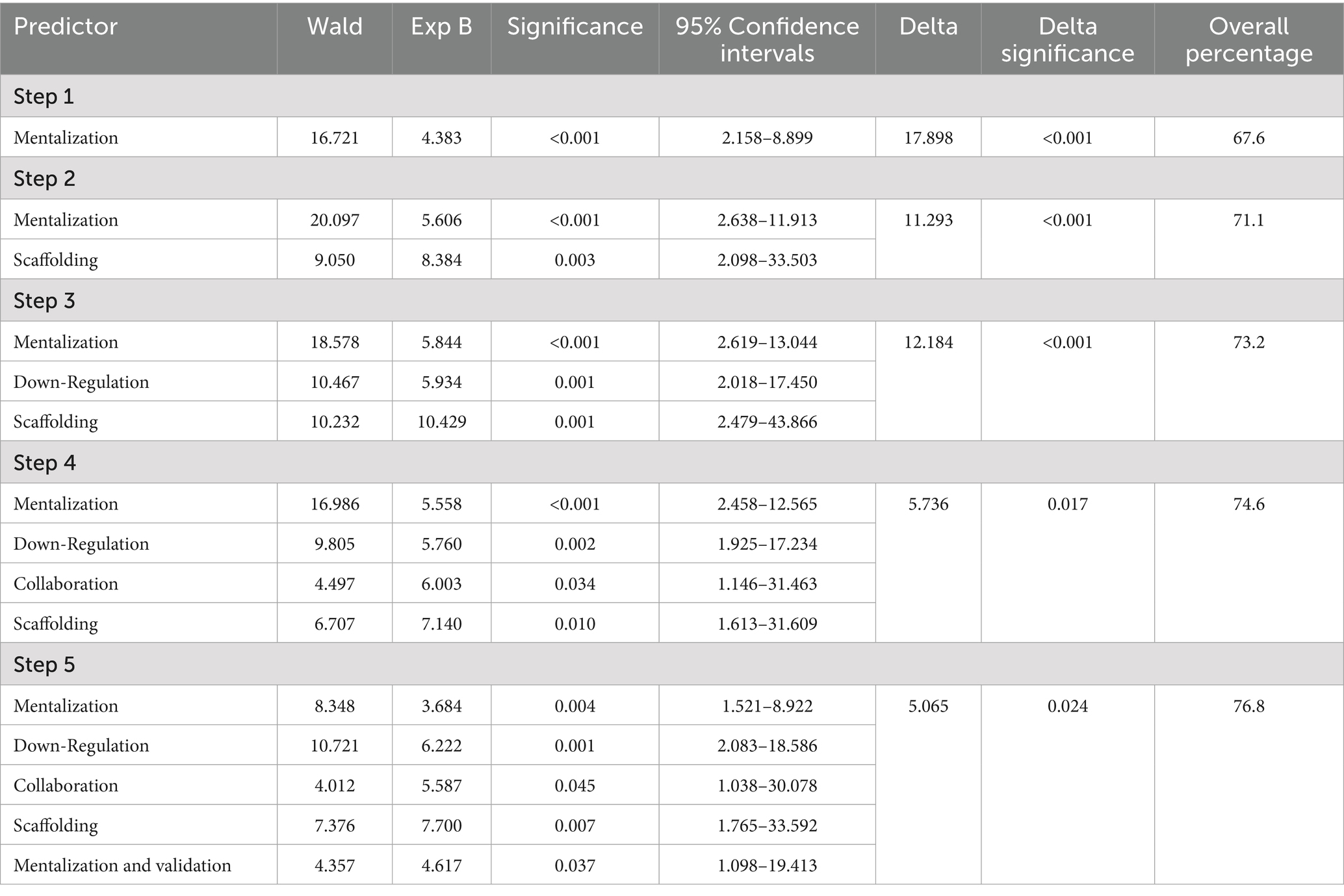 | Predictor | Wald | Exp B | Significance | 95% Confidence intervals | Delta | Delta significance | Overall percentage |
|---|---|---|---|---|---|---|---|
| Step 1 | | | | | | | |
| Mentalization | 16.721 | 4.383 | <0.001 | 2.158–8.899 | 17.898 | <0.001 | 67.6 |
| Step 2 | | | | | | | |
| Mentalization | 20.097 | 5.606 | <0.001 | 2.638–11.913 | 11.293 | <0.001 | 71.1 |
| Scaffolding | 9.050 | 8.384 | 0.003 | 2.098–33.503 | | | |
| Step 3 | | | | | | | |
| Mentalization | 18.578 | 5.844 | <0.001 | 2.619–13.044 | 12.184 | <0.001 | 73.2 |
| Down-Regulation | 10.467 | 5.934 | 0.001 | 2.018–17.450 | | | |
| Scaffolding | 10.232 | 10.429 | 0.001 | 2.479–43.866 | | | |
| Step 4 | | | | | | | |
| Mentalization | 16.986 | 5.558 | <0.001 | 2.458–12.565 | 5.736 | 0.017 | 74.6 |
| Down-Regulation | 9.805 | 5.760 | 0.002 | 1.925–17.234 | | | |
| Collaboration | 4.497 | 6.003 | 0.034 | 1.146–31.463 | | | |
| Scaffolding | 6.707 | 7.140 | 0.010 | 1.613–31.609 | | | |
| Step 5 | | | | | | | |
| Mentalization | 8.348 | 3.684 | 0.004 | 1.521–8.922 | 5.065 | 0.024 | 76.8 |
| Down-Regulation | 10.721 | 6.222 | 0.001 | 2.083–18.586 | | | |
| Collaboration | 4.012 | 5.587 | 0.045 | 1.038–30.078 | | | |
| Scaffolding | 7.376 | 7.700 | 0.007 | 1.765–33.592 | | | |
| Mentalization and validation | 4.357 | 4.617 | 0.037 | 1.098–19.413 | | | |